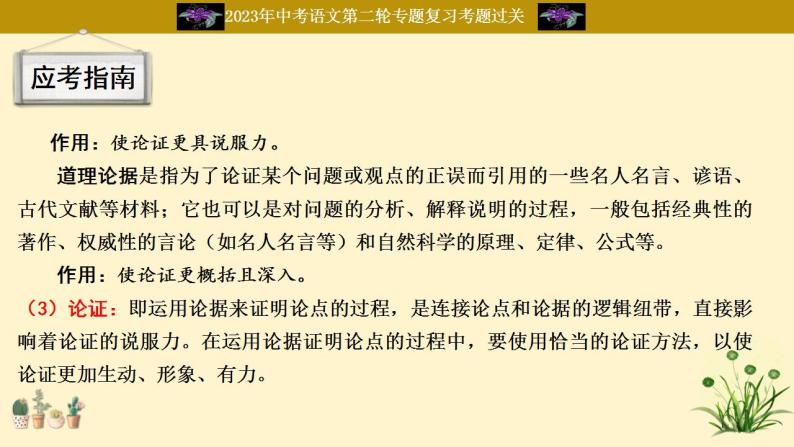 2023年中考语文第二轮专题复习考题过关

应考指南

作用：使论证更具说服力。

道理论据是指为了论证某个问题或观点的正误而引用的一些名人名言、谚语、古代文献等材料；它也可以是对问题的分析、解释说明的过程，一般包括经典性的著作、权威性的言论（如名人名言等）和自然科学的原理、定律、公式等。

作用：使论证更概括且深入。

（3）论证：即运用论据来证明论点的过程，是连接论点和论据的逻辑纽带，直接影响着论证的说服力。在运用论据证明论点的过程中，要使用恰当的论证方法，以使论证更加生动、形象、有力。